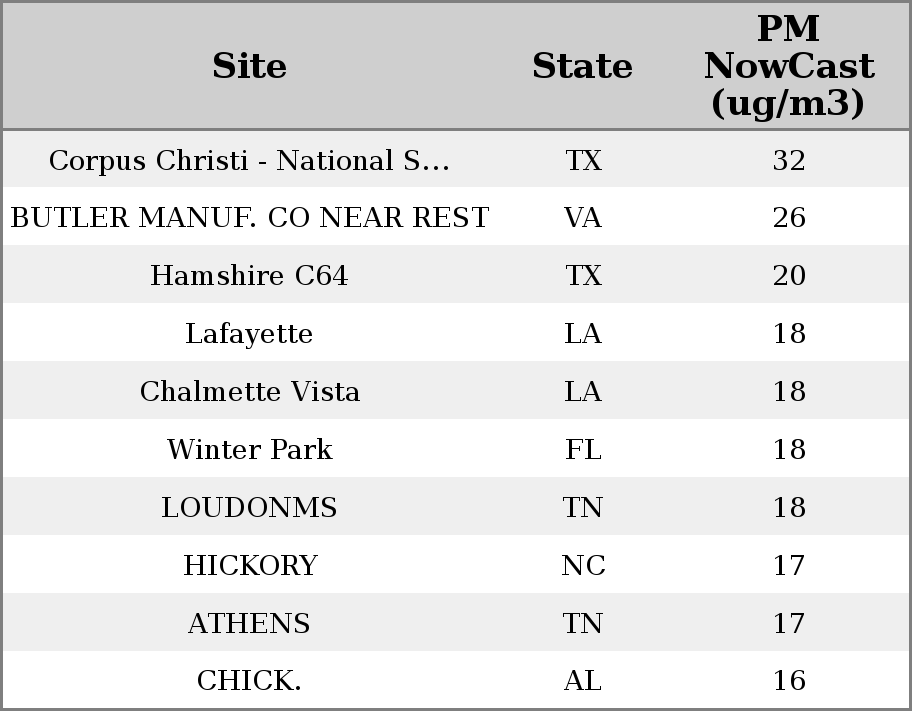 | Site | State | PM NowCast (ug/m3) |
|---|---|---|
| Corpus Christi - National S... | TX | 32 |
| BUTLER MANUF. CO NEAR REST | VA | 26 |
| Hamshire C64 | TX | 20 |
| Lafayette | LA | 18 |
| Chalmette Vista | LA | 18 |
| Winter Park | FL | 18 |
| LOUDONMS | TN | 18 |
| HICKORY | NC | 17 |
| ATHENS | TN | 17 |
| CHICK. | AL | 16 |